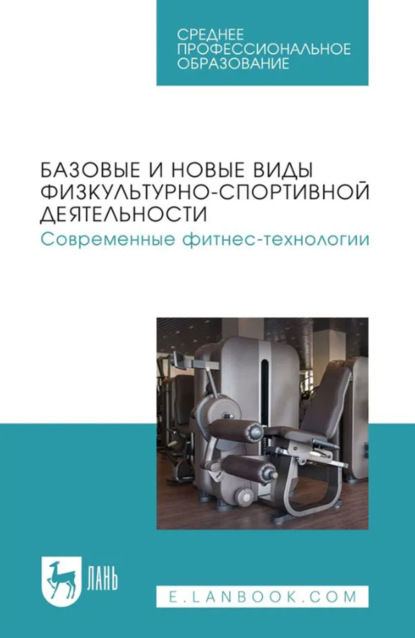 СРЕДНЕЕ ПРОФЕССИОНАЛЬНОЕ ОБРАЗОВАНИЕ

БАЗОВЫЕ И НОВЫЕ ВИДЫ ФИЗКУЛЬТУРНО-СПОРТИВНОЙ ДЕЯТЕЛЬНОСТИ

Современные фитнес-технологии

ЛАНЬ

E.LANBOOK.COM